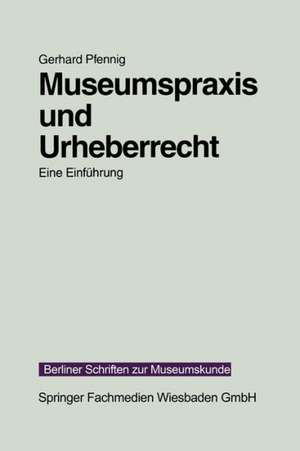 Gerhard Pfennig

Museumspraxis und Urheberrecht

Eine Einführung

Berliner Schriften zur Museumskunde

Springer Fachmedien Wiesbaden GmbH